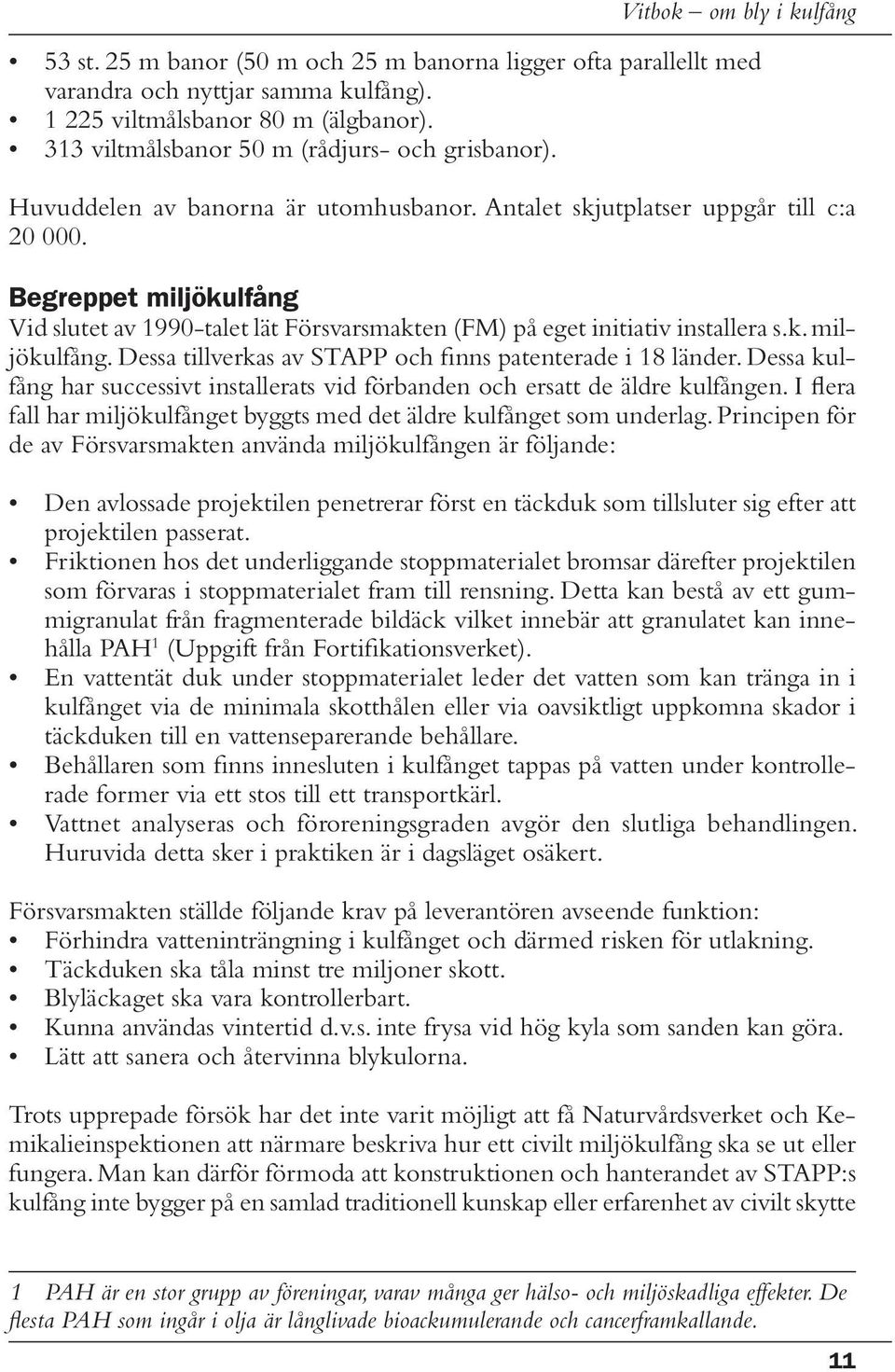 Vitbok – om bly i kulfång

• 53 st. 25 m banor (50 m och 25 m banorna ligger ofta parallellt med varandra och nyttjar samma kulfång).
• 1 225 viltmålsbanor 80 m (älgbanor).
• 313 viltmålsbanor 50 m (rådjurs- och grisbanor).

Huvuddelen av banorna är utomhusbanor. Antalet skjutplatser uppgår till c:a 20 000.

Begreppet miljökulfång

Vid slutet av 1990-talet lät Försvarsmakten (FM) på eget initiativ installera s.k. miljökulfång. Dessa tillverkas av STAPP och finns patenterade i 18 länder. Dessa kulfång har successivt installerats vid förbanden och ersatt de äldre kulfången. I flera fall har miljökulfånget byggts med det äldre kulfånget som underlag. Principen för de av Försvarsmakten använda miljökulfången är följande:

• Den avlossade projektilen penetrerar först en täckduk som tillsluter sig efter att projektilen passerat.
• Friktionen hos det underliggande stoppmaterialet bromsar därefter projektilen som förvaras i stoppmaterialet fram till rensning. Detta kan bestå av ett gummigranulat från fragmenterade bildäck vilket innebär att granulatet kan innehålla PAH$^1$ (Uppgift från Fortifikationsverket).
• En vattentät duk under stoppmaterialet leder det vatten som kan tränga in i kulfånget via de minimala skotthålen eller via oavsiktligt uppkomna skador i täckduken till en vattenseparerande behållare.
• Behållaren som finns innesluten i kulfånget tappas på vatten under kontrollerade former via ett stos till ett transportkärl.
• Vattnet analyseras och föroreningsgraden avgör den slutliga behandlingen. Huruvida detta sker i praktiken är i dagsläget osäkert.

Försvarsmakten ställde följande krav på leverantören avseende funktion:
• Förhindra vatteninträngning i kulfånget och därmed risken för utlakning.
• Täckduken ska tåla minst tre miljoner skott.
• Blyläckaget ska vara kontrollerbart.
• Kunna användas vintertid d.v.s. inte frysa vid hög kyla som sanden kan göra.
• Lätt att sanera och återvinna blykulorna.

Trots upprepade försök har det inte varit möjligt att få Naturvårdsverket och Kemikalieinspektionen att närmare beskriva hur ett civilt miljökulfång ska se ut eller fungera. Man kan därför förmoda att konstruktionen och hanterandet av STAPP:s kulfång inte bygger på en samlad traditionell kunskap eller erfarenhet av civilt skytte

1 PAH är en stor grupp av föreningar, varav många ger hälso- och miljöskadliga effekter. De flesta PAH som ingår i olja är långlivade bioackumulerande och cancerframkallande.

11